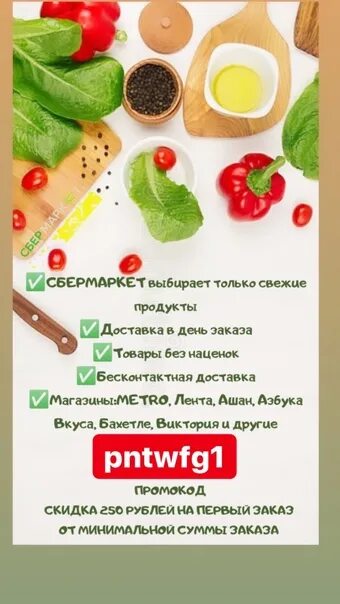 СБЕРМАРКЕТ

✅СБЕРМАРКЕТ выбирает только свежие продукты
✅Доставка в день заказа
✅Товары без наценок
✅Бесконтактная доставка
✅Магазины:METRO, Лента, Ашан, Азбука Вкуса, Бахетле, Виктория и другие

pntwfg1

ПРОМОКОД
СКИДКА 250 РУБЛЕЙ НА ПЕРВЫЙ ЗАКАЗ ОТ МИНИМАЛЬНОЙ СУММЫ ЗАКАЗА